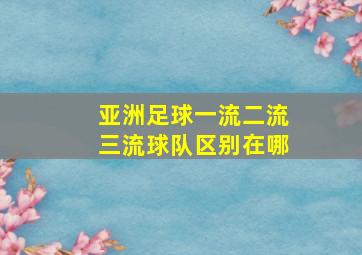 亚洲足球一流二流三流球队区别在哪